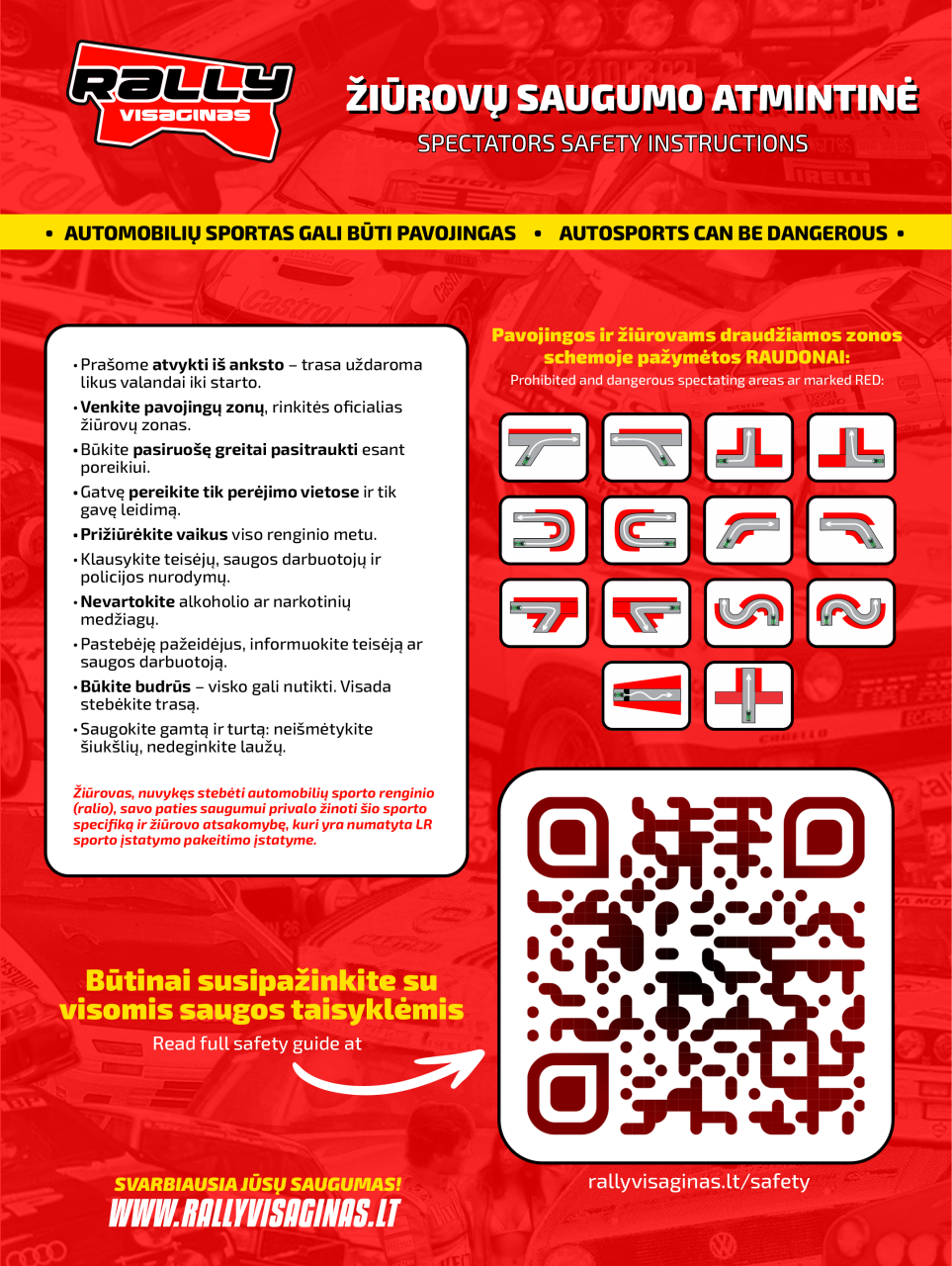 RALLY VISAGINAS

ŽIŪROVŲ SAUGUMO ATMINTINĖ
SPECTATORS SAFETY INSTRUCTIONS

• AUTOMOBILIŲ SPORTAS GALI BŪTI PAVOJINGAS • AUTOSPORTS CAN BE DANGEROUS •

• Prašome atvykti iš anksto – trasa uždaroma likus valandai iki starto.
• Venkite pavojingų zonų, rinkitės oficialias žiūrovų zonas.
• Būkite pasiruošę greitai pasitraukti esant poreikiui.
• Gatvę pereikite tik perėjimo vietose ir tik gavę leidimą.
• Prižiūrėkite vaikus viso renginio metu.
• Klausykite teisėjų, saugos darbuotojų ir policijos nurodymų.
• Nevartokite alkoholio ar narkotinių medžiagų.
• Pastebėję pažeidėjus, informuokite teisėją ar saugos darbuotoją.
• Būkite budrūs – visko gali nutikti. Visada stebėkite trasą.
• Saugokite gamtą ir turtą: neišmėtykite šiukšlių, nedeginkite laužų.

Žiūrovas, nuvykęs stebėti automobilių sporto renginio (ralio), savo paties saugumui privalo žinoti šio sporto specifiką ir žiūrovo atsakomybę, kuri yra numatyta LR sporto įstatymo pakeitimo įstatyme.

Pavojingos ir žiūrovams draudžiamos zonos schemoje pažymėtos RAUDONAI:
Prohibited and dangerous spectating areas ar marked RED:

Būtinai susipažinkite su visomis saugos taisyklėmis
Read full safety guide at

rallyvisaginas.lt/safety

SVARBIAUSIA JŪSŲ SAUGUMAS!
WWW.RALLYVISAGINAS.LT